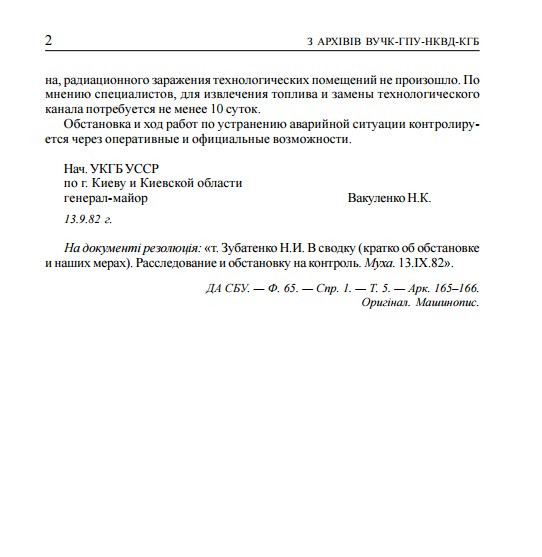 2 З АРХІВІВ ВУЧК-ГПУ-НКВД-КГБ

на, радиационного заражения технологических помещений не произошло. По мнению специалистов, для извлечения топлива и замены технологического канала потребуется не менее 10 суток.

Обстановка и ход работ по устранению аварийной ситуации контролируется через оперативные и официальные возможности.

Нач. УКГБ УССР
по г. Киеву и Киевской области
генерал-майор Вакуленко Н.К.

13.9.82 г.

На документі резолюція: «т. Зубатенко Н.И. В сводку (кратко об обстановке и наших мерах). Расследование и обстановку на контроль. Муха. 13.IX.82».

ДА СБУ. — Ф. 65. — Спр. 1. — Т. 5. — Арк. 165–166.
Оригінал. Машинопис.